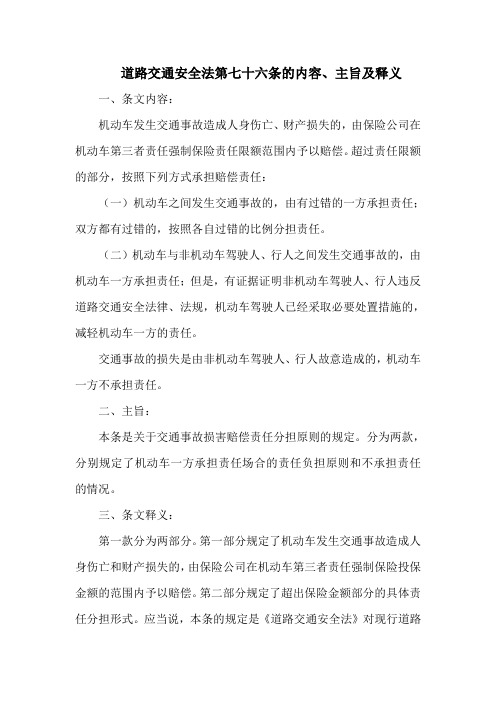 道路交通安全法第七十六条的内容、主旨及释义

一、条文内容：

机动车发生交通事故造成人身伤亡、财产损失的，由保险公司在机动车第三者责任强制保险责任限额范围内予以赔偿。超过责任限额的部分，按照下列方式承担赔偿责任：

（一）机动车之间发生交通事故的，由有过错的一方承担责任；双方都有过错的，按照各自过错的比例分担责任。

（二）机动车与非机动车驾驶人、行人之间发生交通事故的，由机动车一方承担责任；但是，有证据证明非机动车驾驶人、行人违反道路交通安全法律、法规，机动车驾驶人已经采取必要处置措施的，减轻机动车一方的责任。

交通事故的损失是由非机动车驾驶人、行人故意造成的，机动车一方不承担责任。

二、主旨：

本条是关于交通事故损害赔偿责任分担原则的规定。分为两款，分别规定了机动车一方承担责任场合的责任负担原则和不承担责任的情况。

三、条文释义：

第一款分为两部分。第一部分规定了机动车发生交通事故造成人身伤亡和财产损失的，由保险公司在机动车第三者责任强制保险投保金额的范围内予以赔偿。第二部分规定了超出保险金额部分的具体责任分担形式。应当说，本条的规定是《道路交通安全法》对现行道路